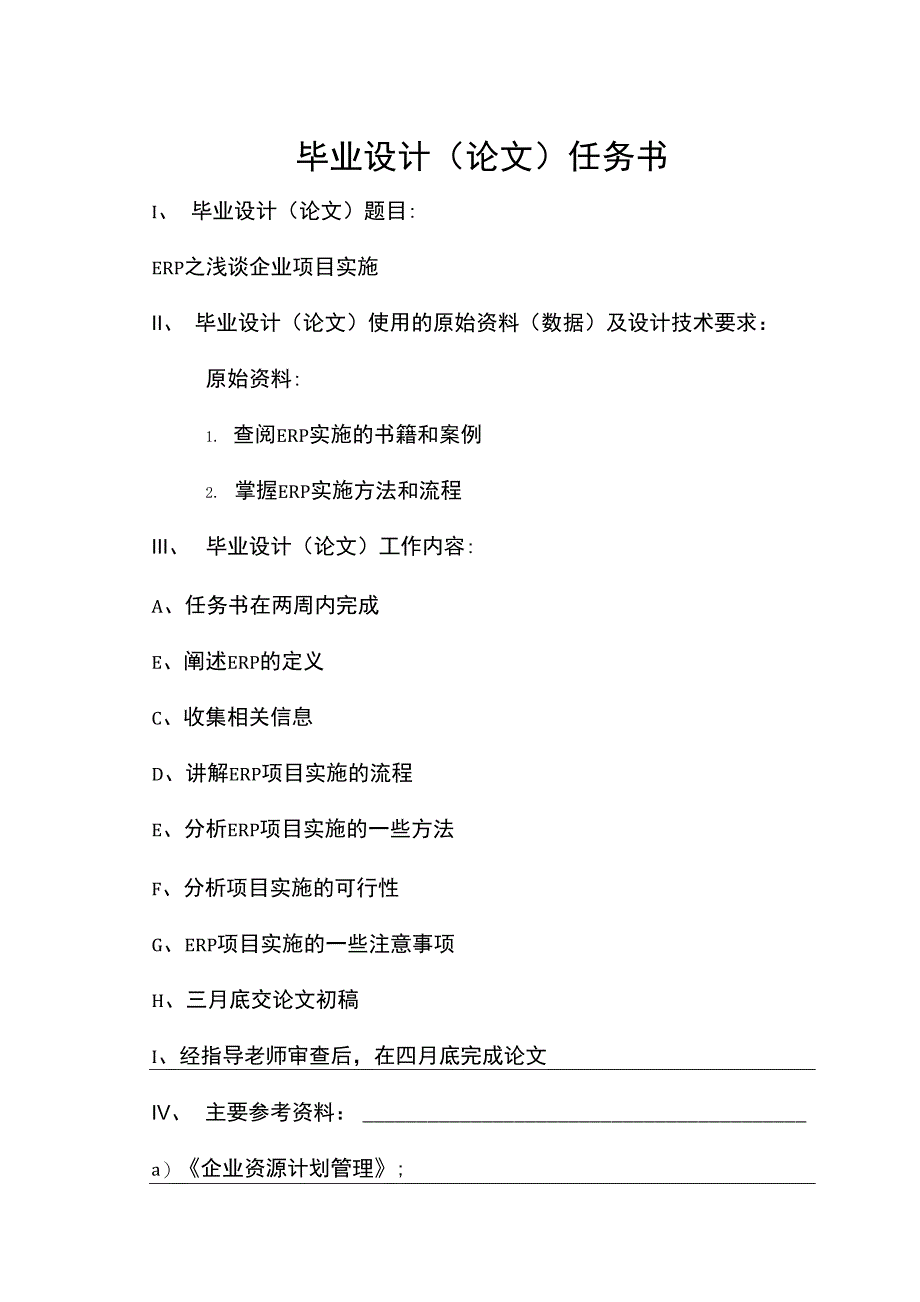 毕业设计（论文）任务书

I、 毕业设计（论文）题目：

ERP之浅谈企业项目实施

II、 毕业设计（论文）使用的原始资料（数据）及设计技术要求：

原始资料：

1. 查阅ERP实施的书籍和案例

2. 掌握ERP实施方法和流程

III、 毕业设计（论文）工作内容：

A、任务书在两周内完成

E、阐述ERP的定义

C、收集相关信息

D、讲解ERP项目实施的流程

E、分析ERP项目实施的一些方法

F、分析项目实施的可行性

G、ERP项目实施的一些注意事项

H、三月底交论文初稿

I、经指导老师审查后，在四月底完成论文

IV、 主要参考资料：

a）《企业资源计划管理》；